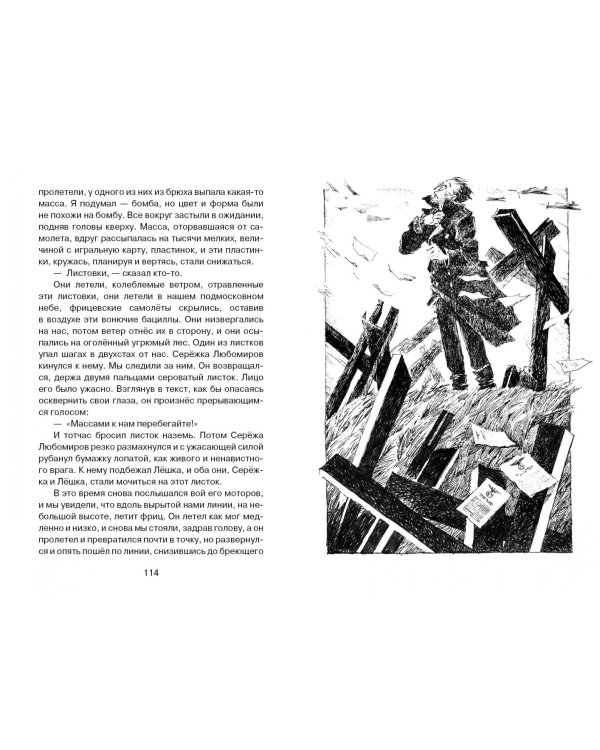 пролетели, у одного из них из брюха выпала какая-то масса. Я подумал — бомба, но цвет и форма были не похожи на бомбу. Все вокруг застыли в ожидании, подняв головы кверху. Масса, оторвавшаяся от самолета, вдруг рассыпалась на тысячи мелких, величиной с игральную карту, пластинок, и эти пластинки, кружась, планируя и вертясь, стали снижаться.

— Листовки, — сказал кто-то.

Они летели, колеблемые ветром, отравленные эти листовки, они летели в нашем подмосковном небе, фрицевские самолёты скрылись, оставив в воздухе эти вонючие бациллы. Они низвергались на нас, потом ветер отнёс их в сторону, и они осыпались на оголённый угрюмый лес. Один из листков упал шагах в двухстах от нас. Серёжка Любомиров кинулся к нему. Мы следили за ним. Он возвращался, держа двумя пальцами сероватый листок. Лицо его было ужасно. Взглянув в текст, как бы опасаясь осквернить свои глаза, он произнёс прерывающимся голосом:

— «Массами к нам перебегайте!»

И тотчас бросил листок наземь. Потом Серёжа Любомиров резко размахнулся и с ужасающей силой рубанул бумажку лопатой, как живого и ненавистного врага. К нему подбежал Лёшка, и оба они, Серёжка и Лёшка, стали мочиться на этот листок.

В это время снова послышался вой его моторов, и мы увидели, что вдоль вырытой нами линии, на небольшой высоте, летит фриц. Он летел как мог медленно и низко, и снова мы стояли, задрав голову, а он пролетел и превратился почти в точку, но развернулся и опять пошёл по линии, снизившись до бреющего

114